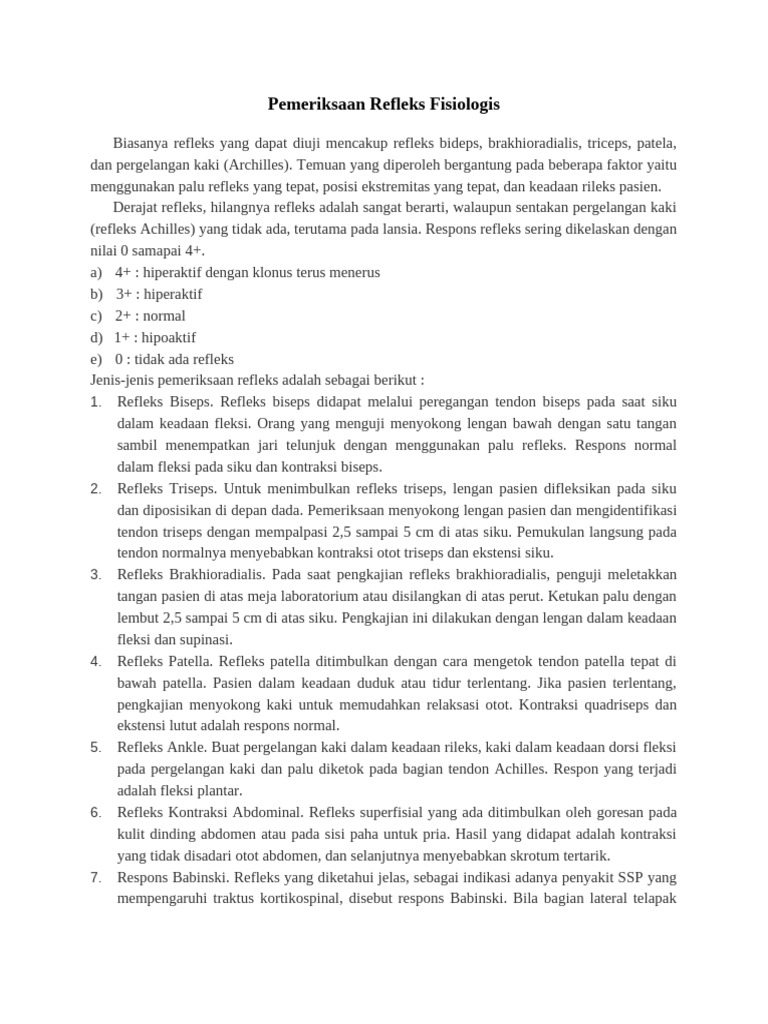 Pemeriksaan Refleks Fisiologis

Biasanya refleks yang dapat diuji mencakup refleks bideps, brakhioradialis, triceps, patela, dan pergelangan kaki (Archilles). Temuan yang diperoleh bergantung pada beberapa faktor yaitu menggunakan palu refleks yang tepat, posisi ekstremitas yang tepat, dan keadaan rileks pasien.

Derajat refleks, hilangnya refleks adalah sangat berarti, walaupun sentakan pergelangan kaki (refleks Achilles) yang tidak ada, terutama pada lansia. Respons refleks sering dikelaskan dengan nilai 0 samapai 4+.
a) 4+ : hiperaktif dengan klonus terus menerus
b) 3+ : hiperaktif
c) 2+ : normal
d) 1+ : hipoaktif
e) 0 : tidak ada refleks
Jenis-jenis pemeriksaan refleks adalah sebagai berikut :
1. Refleks Biseps. Refleks biseps didapat melalui peregangan tendon biseps pada saat siku dalam keadaan fleksi. Orang yang menguji menyokong lengan bawah dengan satu tangan sambil menempatkan jari telunjuk dengan menggunakan palu refleks. Respons normal dalam fleksi pada siku dan kontraksi biseps.
2. Refleks Triseps. Untuk menimbulkan refleks triseps, lengan pasien difleksikan pada siku dan diposisikan di depan dada. Pemeriksaan menyokong lengan pasien dan mengidentifikasi tendon triseps dengan mempalpasi 2,5 sampai 5 cm di atas siku. Pemukulan langsung pada tendon normalnya menyebabkan kontraksi otot triseps dan ekstensi siku.
3. Refleks Brakhioradialis. Pada saat pengkajian refleks brakhioradialis, penguji meletakkan tangan pasien di atas meja laboratorium atau disilangkan di atas perut. Ketukan palu dengan lembut 2,5 sampai 5 cm di atas siku. Pengkajian ini dilakukan dengan lengan dalam keadaan fleksi dan supinasi.
4. Refleks Patella. Refleks patella ditimbulkan dengan cara mengetok tendon patella tepat di bawah patella. Pasien dalam keadaan duduk atau tidur terlentang. Jika pasien terlentang, pengkajian menyokong kaki untuk memudahkan relaksasi otot. Kontraksi quadriseps dan ekstensi lutut adalah respons normal.
5. Refleks Ankle. Buat pergelangan kaki dalam keadaan rileks, kaki dalam keadaan dorsi fleksi pada pergelangan kaki dan palu diketok pada bagian tendon Achilles. Respon yang terjadi adalah fleksi plantar.
6. Refleks Kontraksi Abdominal. Refleks superfisial yang ada ditimbulkan oleh goresan pada kulit dinding abdomen atau pada sisi paha untuk pria. Hasil yang didapat adalah kontraksi yang tidak disadari otot abdomen, dan selanjutnya menyebabkan skrotum tertarik.
7. Respons Babinski. Refleks yang diketahui jelas, sebagai indikasi adanya penyakit SSP yang mempengaruhi traktus kortikospinal, disebut respons Babinski. Bila bagian lateral telapak